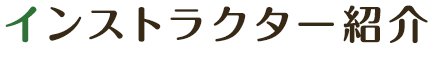 インストラクター紹介